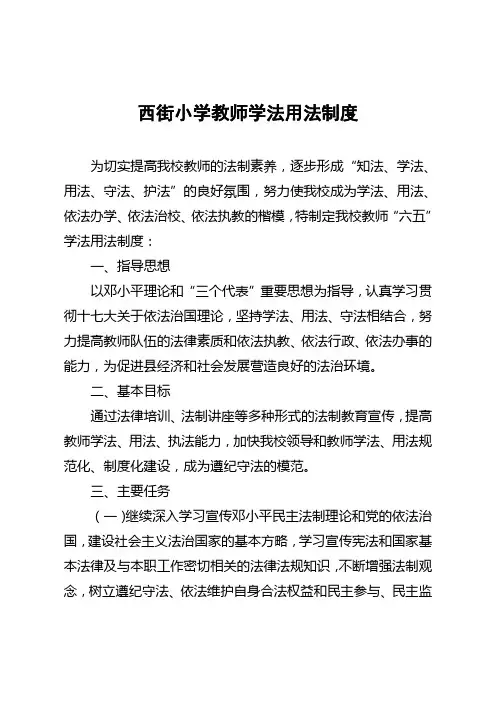 西街小学教师学法用法制度

为切实提高我校教师的法制素养，逐步形成“知法、学法、用法、守法、护法”的良好氛围，努力使我校成为学法、用法、依法办学、依法治校、依法执教的楷模，特制定我校教师“六五”学法用法制度：

一、指导思想

以邓小平理论和“三个代表”重要思想为指导，认真学习贯彻十七大关于依法治国理论，坚持学法、用法、守法相结合，努力提高教师队伍的法律素质和依法执教、依法行政、依法办事的能力，为促进县经济和社会发展营造良好的法治环境。

二、基本目标

通过法律培训、法制讲座等多种形式的法制教育宣传，提高教师学法、用法、执法能力，加快我校领导和教师学法、用法规范化、制度化建设，成为遵纪守法的模范。

三、主要任务

（一）继续深入学习宣传邓小平民主法制理论和党的依法治国，建设社会主义法治国家的基本方略，学习宣传宪法和国家基本法律及与本职工作密切相关的法律法规知识，不断增强法制观念，树立遵纪守法、依法维护自身合法权益和民主参与、民主监